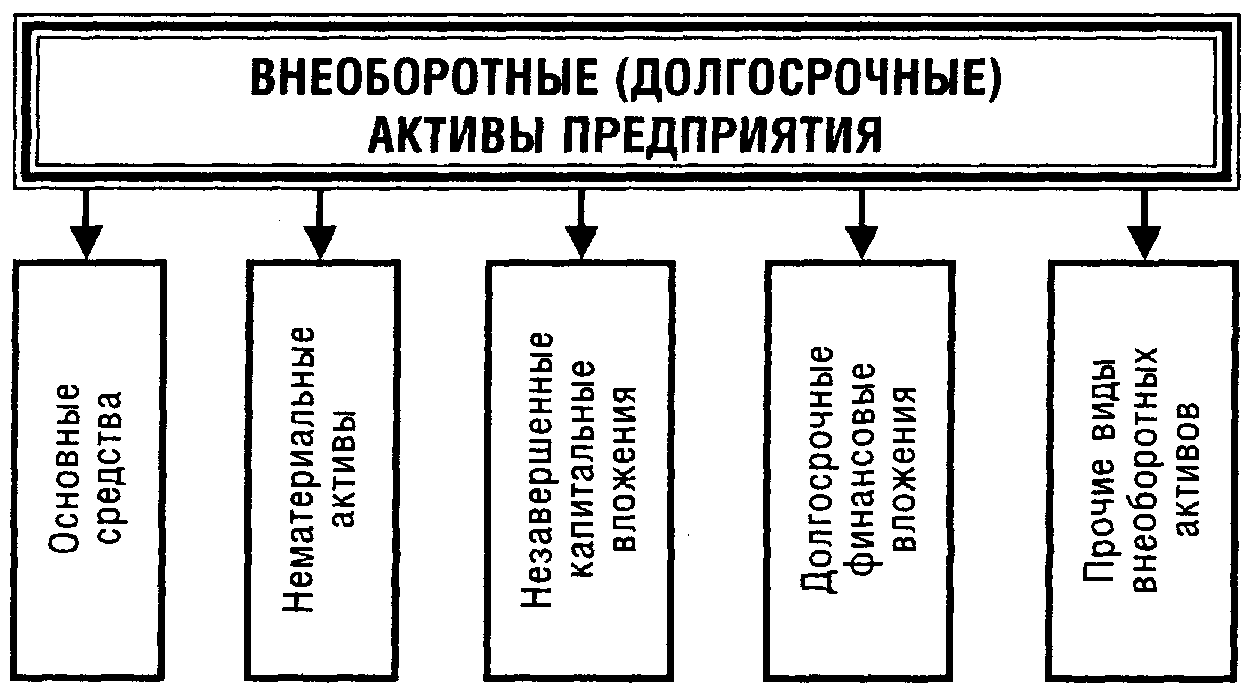 ВНЕОБОРОТНЫЕ (ДОЛГОСРОЧНЫЕ) АКТИВЫ ПРЕДПРИЯТИЯ

Основные средства

Нематериальные активы

Незавершенные капитальные вложения

Долгосрочные финансовые вложения

Прочие виды внеоборотных активов